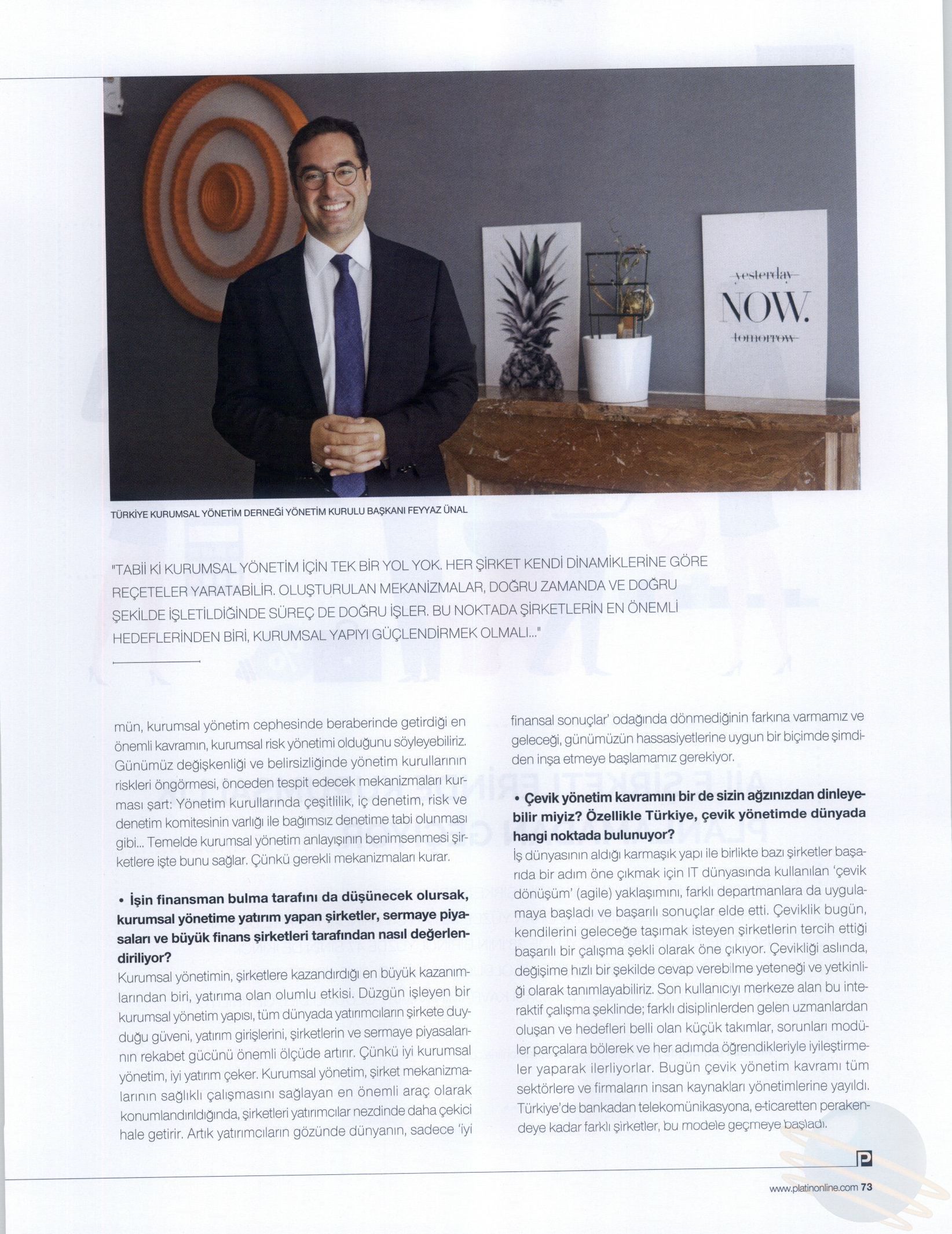 yesterday
NOW.
tomorrow

TÜRKİYE KURUMSAL YÖNETİM DERNEĞİ YÖNETİM KURULU BAŞKANI FEYYAZ ÜNAL

"TABİİ Kİ KURUMSAL YÖNETİM İÇİN TEK BİR YOL YOK. HER ŞİRKET KENDİ DİNAMİKLERİNE GÖRE REÇETELER YARATABİLİR. OLUŞTURULAN MEKANİZMALAR, DOĞRU ZAMANDA VE DOĞRU ŞEKİLDE İŞLETİLDİĞİNDE SÜREÇ DE DOĞRU İŞLER. BU NOKTADA ŞİRKETLERİN EN ÖNEMLİ HEDEFLERİNDEN BİRİ, KURUMSAL YAPIYI GÜÇLENDİRMEK OLMALI..."

mün, kurumsal yönetim cephesinde beraberinde getirdiği en önemli kavramın, kurumsal risk yönetimi olduğunu söyleyebiliriz. Günümüz değişkenliği ve belirsizliğinde yönetim kurullarının riskleri öngörmesi, önceden tespit edecek mekanizmaları kurması şart: Yönetim kurullarında çeşitlilik, iç denetim, risk ve denetim komitesinin varlığı ile bağımsız denetime tabi olunması gibi... Temelde kurumsal yönetim anlayışının benimsenmesi şirketlere işte bunu sağlar. Çünkü gerekli mekanizmaları kurar.

• İşin finansman bulma tarafını da düşünecek olursak, kurumsal yönetime yatırım yapan şirketler, sermaye piyasaları ve büyük finans şirketleri tarafından nasıl değerlendiriliyor?
Kurumsal yönetimin, şirketlere kazandırdığı en büyük kazanımlarından biri, yatırıma olan olumlu etkisi. Düzgün işleyen bir kurumsal yönetim yapısı, tüm dünyada yatırımcıların şirkete duyduğu güveni, yatırım girişlerini, şirketlerin ve sermaye piyasalarının rekabet gücünü önemli ölçüde artırır. Çünkü iyi kurumsal yönetim, iyi yatırım çeker. Kurumsal yönetim, şirket mekanizmalarının sağlıklı çalışmasını sağlayan en önemli araç olarak konumlandırıldığında, şirketleri yatırımcılar nezdinde daha çekici hale getirir. Artık yatırımcıların gözünde dünyanın, sadece 'iyi finansal sonuçlar' odağında dönmediğinin farkına varmamız ve geleceği, günümüzün hassasiyetlerine uygun bir biçimde şimdiden inşa etmeye başlamamız gerekiyor.

• Çevik yönetim kavramını bir de sizin ağzınızdan dinleyebilir miyiz? Özellikle Türkiye, çevik yönetimde dünyada hangi noktada bulunuyor?
İş dünyasının aldığı karmaşık yapı ile birlikte bazı şirketler başarıda bir adım öne çıkmak için IT dünyasında kullanılan 'çevik dönüşüm' (agile) yaklaşımını, farklı departmanlara da uygulamaya başladı ve başarılı sonuçlar elde etti. Çeviklik bugün, kendilerini geleceğe taşımak isteyen şirketlerin tercih ettiği başarılı bir çalışma şekli olarak öne çıkıyor. Çevikliği aslında, değişime hızlı bir şekilde cevap verebilme yeteneği ve yetkinliği olarak tanımlayabiliriz. Son kullanıcıyı merkeze alan bu interaktif çalışma şeklinde; farklı disiplinlerden gelen uzmanlardan oluşan ve hedefleri belli olan küçük takımlar, sorunları modüler parçalara bölerek ve her adımda öğrendikleriyle iyileştirmeler yaparak ilerliyorlar. Bugün çevik yönetim kavramı tüm sektörlere ve firmaların insan kaynakları yönetimlerine yayıldı. Türkiye'de bankadan telekomünikasyona, e-ticaretten perakendeye kadar farklı şirketler, bu modele geçmeye başladı.

P

www.platinonline.com 73